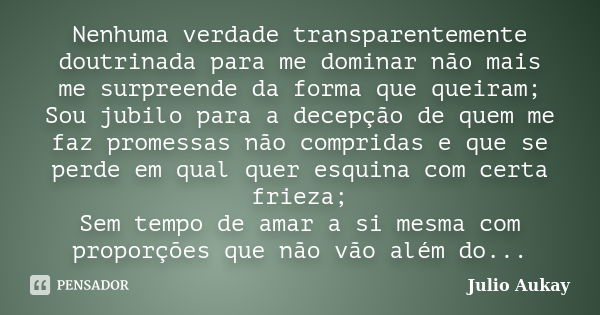 Nenhuma verdade transparentemente doutrinada para me dominar não mais me surpreende da forma que queiram;
Sou jubilo para a decepção de quem me faz promessas não compridas e que se perde em qual quer esquina com certa frieza;
Sem tempo de amar a si mesma com proporções que não vão além do...

PENSADOR

Julio Aukay